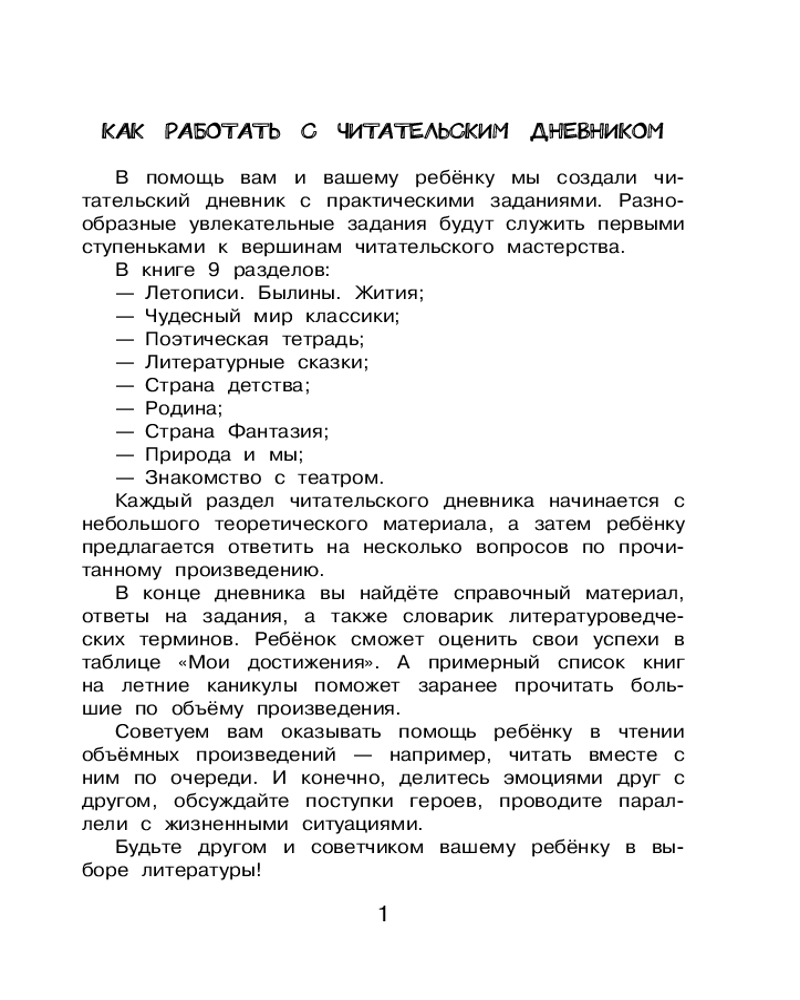 КАК РАБОТАТЬ С ЧИТАТЕЛЬСКИМ ДНЕВНИКОМ

В помощь вам и вашему ребёнку мы создали читательский дневник с практическими заданиями. Разнообразные увлекательные задания будут служить первыми ступеньками к вершинам читательского мастерства.

В книге 9 разделов:
— Летописи. Былины. Жития;
— Чудесный мир классики;
— Поэтическая тетрадь;
— Литературные сказки;
— Страна детства;
— Родина;
— Страна Фантазия;
— Природа и мы;
— Знакомство с театром.

Каждый раздел читательского дневника начинается с небольшого теоретического материала, а затем ребёнку предлагается ответить на несколько вопросов по прочитанному произведению.

В конце дневника вы найдёте справочный материал, ответы на задания, а также словарик литературоведческих терминов. Ребёнок сможет оценить свои успехи в таблице «Мои достижения». А примерный список книг на летние каникулы поможет заранее прочитать большие по объёму произведения.

Советуем вам оказывать помощь ребёнку в чтении объёмных произведений — например, читать вместе с ним по очереди. И конечно, делитесь эмоциями друг с другом, обсуждайте поступки героев, проводите параллели с жизненными ситуациями.

Будьте другом и советчиком вашему ребёнку в выборе литературы!

1